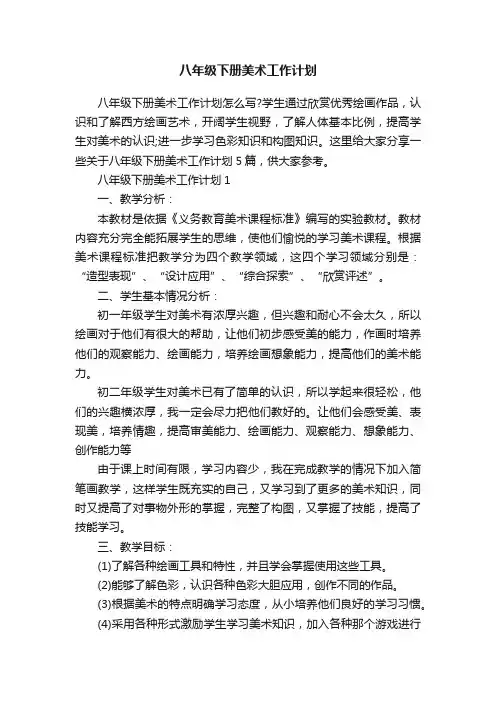 八年级下册美术工作计划

八年级下册美术工作计划怎么写?学生通过欣赏优秀绘画作品，认识和了解西方绘画艺术，开阔学生视野，了解人体基本比例，提高学生对美术的认识;进一步学习色彩知识和构图知识。这里给大家分享一些关于八年级下册美术工作计划 5 篇，供大家参考。

八年级下册美术工作计划 1

一、教学分析：

本教材是依据《义务教育美术课程标准》编写的实验教材。教材内容充分完全能拓展学生的思维，使他们愉悦的学习美术课程。根据美术课程标准把教学分为四个教学领域，这四个学习领域分别是：“造型表现”、“设计应用”、“综合探索”、“欣赏评述”。

二、学生基本情况分析：

初一年级学生对美术有浓厚兴趣，但兴趣和耐心不会太久，所以绘画对于他们有很大的帮助，让他们初步感受美的能力，作画时培养他们的观察能力、绘画能力，培养绘画想象能力，提高他们的美术能力。

初二年级学生对美术已有了简单的认识，所以学起来很轻松，他们的兴趣横浓厚，我一定会尽力把他们教好的。让他们会感受美、表现美，培养情趣，提高审美能力、绘画能力、观察能力、想象能力、创作能力等

由于课上时间有限，学习内容少，我在完成教学的情况下加入简笔画教学，这样学生既充实的自己，又学习到了更多的美术知识，同时又提高了对事物外形的掌握，完整了构图，又掌握了技能，提高了技能学习。

三、教学目标：

(1)了解各种绘画工具和特性，并且学会掌握使用这些工具。

(2)能够了解色彩，认识各种色彩大胆应用，创作不同的作品。

(3)根据美术的特点明确学习态度，从小培养他们良好的学习习惯。

(4)采用各种形式激励学生学习美术知识，加入各种那个游戏进行